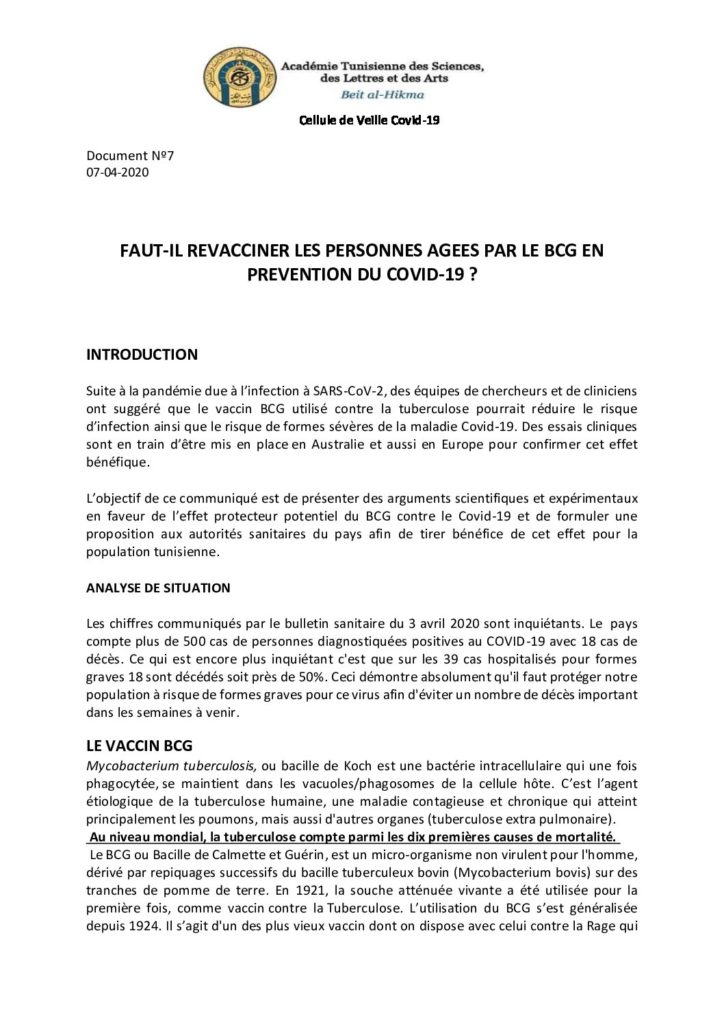 Académie Tunisienne des Sciences, des Lettres et des Arts
Beit al-Hikma

Cellule de Veille Covid-19

Document Nº7
07-04-2020

FAUT-IL REVACCINER LES PERSONNES AGEES PAR LE BCG EN PREVENTION DU COVID-19 ?

INTRODUCTION

Suite à la pandémie due à l'infection à SARS-CoV-2, des équipes de chercheurs et de cliniciens ont suggéré que le vaccin BCG utilisé contre la tuberculose pourrait réduire le risque d'infection ainsi que le risque de formes sévères de la maladie Covid-19. Des essais cliniques sont en train d'être mis en place en Australie et aussi en Europe pour confirmer cet effet bénéfique.

L'objectif de ce communiqué est de présenter des arguments scientifiques et expérimentaux en faveur de l'effet protecteur potentiel du BCG contre le Covid-19 et de formuler une proposition aux autorités sanitaires du pays afin de tirer bénéfice de cet effet pour la population tunisienne.

ANALYSE DE SITUATION

Les chiffres communiqués par le bulletin sanitaire du 3 avril 2020 sont inquiétants. Le pays compte plus de 500 cas de personnes diagnostiquées positives au COVID-19 avec 18 cas de décès. Ce qui est encore plus inquiétant c'est que sur les 39 cas hospitalisés pour formes graves 18 sont décédés soit près de 50%. Ceci démontre absolument qu'il faut protéger notre population à risque de formes graves pour ce virus afin d'éviter un nombre de décès important dans les semaines à venir.

LE VACCIN BCG
Mycobacterium tuberculosis, ou bacille de Koch est une bactérie intracellulaire qui une fois phagocytée, se maintient dans les vacuoles/phagosomes de la cellule hôte. C'est l'agent étiologique de la tuberculose humaine, une maladie contagieuse et chronique qui atteint principalement les poumons, mais aussi d'autres organes (tuberculose extra pulmonaire).
Au niveau mondial, la tuberculose compte parmi les dix premières causes de mortalité.
Le BCG ou Bacille de Calmette et Guérin, est un micro-organisme non virulent pour l'homme, dérivé par repiquages successifs du bacille tuberculeux bovin (Mycobacterium bovis) sur des tranches de pomme de terre. En 1921, la souche atténuée vivante a été utilisée pour la première fois, comme vaccin contre la Tuberculose. L'utilisation du BCG s'est généralisée depuis 1924. Il s'agit d'un des plus vieux vaccin dont on dispose avec celui contre la Rage qui